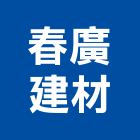 春廣
建材